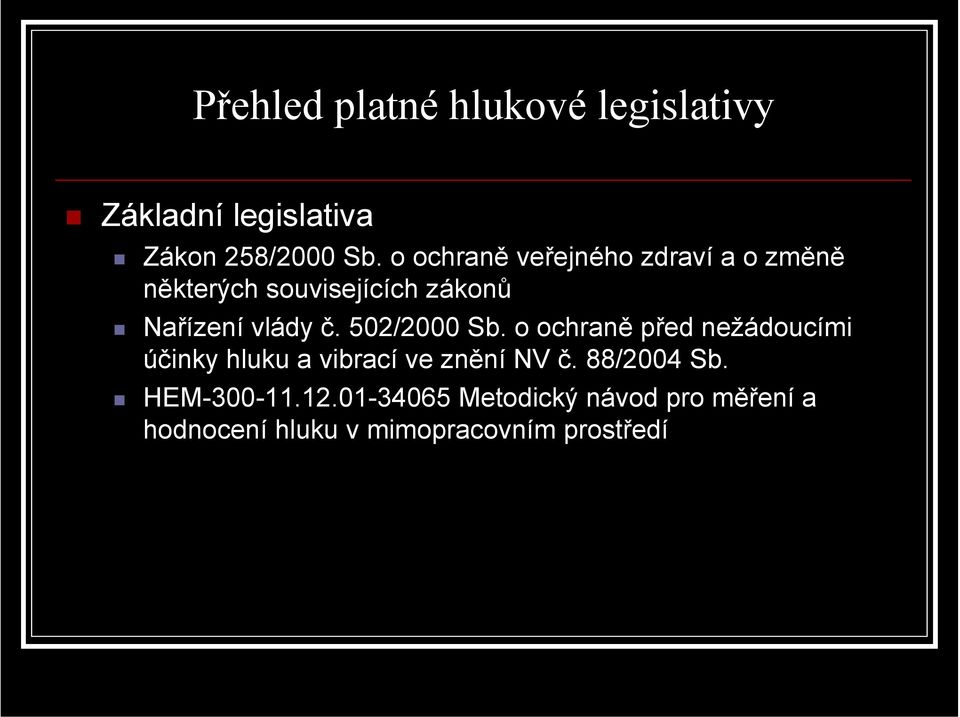 Přehled platné hlukové legislativy

Základní legislativa

Zákon 258/2000 Sb. o ochraně veřejného zdraví a o změně některých souvisejících zákonů

Nařízení vlády č. 502/2000 Sb. o ochraně před nežádoucími účinky hluku a vibrací ve znění NV č. 88/2004 Sb.

HEM-300-11.12.01-34065 Metodický návod pro měření a hodnocení hluku v mimopracovním prostředí